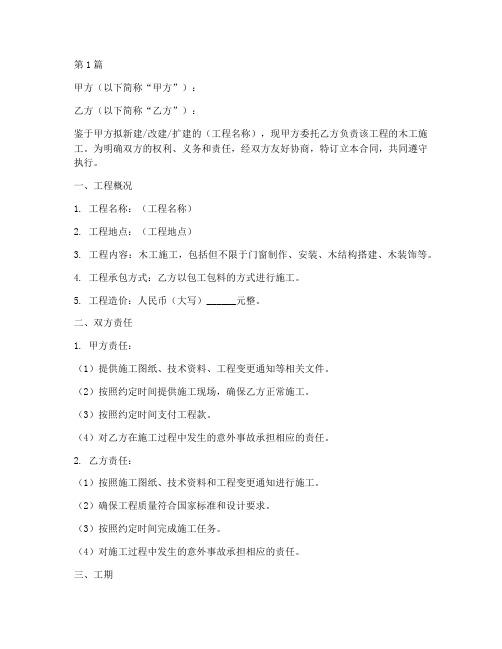 第1篇

甲方（以下简称“甲方”）：

乙方（以下简称“乙方”）：

鉴于甲方拟新建/改建/扩建的（工程名称），现甲方委托乙方负责该工程的木工施工。为明确双方的权利、义务和责任，经双方友好协商，特订立本合同，共同遵守执行。

一、工程概况

1. 工程名称：（工程名称）

2. 工程地点：（工程地点）

3. 工程内容：木工施工，包括但不限于门窗制作、安装、木结构搭建、木装饰等。

4. 工程承包方式：乙方以包工包料的方式进行施工。

5. 工程造价：人民币（大写）______元整。

二、双方责任

1. 甲方责任：

（1）提供施工图纸、技术资料、工程变更通知等相关文件。

（2）按照约定时间提供施工现场，确保乙方正常施工。

（3）按照约定时间支付工程款。

（4）对乙方在施工过程中发生的意外事故承担相应的责任。

2. 乙方责任：

（1）按照施工图纸、技术资料和工程变更通知进行施工。

（2）确保工程质量符合国家标准和设计要求。

（3）按照约定时间完成施工任务。

（4）对施工过程中发生的意外事故承担相应的责任。

三、工期